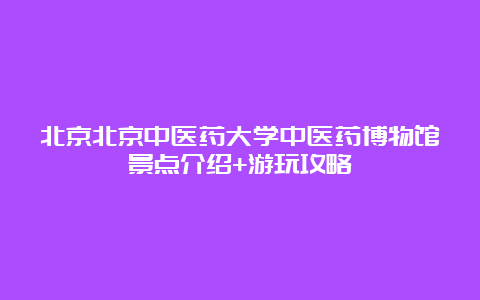 北京北京中医药大学中医药博物馆景点介绍+游玩攻略